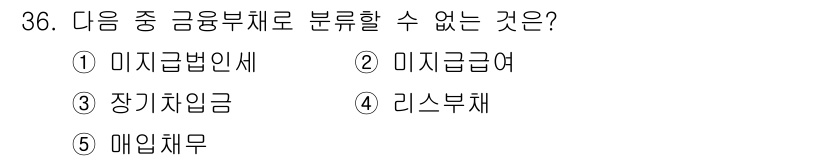 36. 다음 중 금융부채로 분류할 수 없는 것은?

① 미지급법인세 ② 미지급급여

③ 장기차입금 ④ 리스부채

⑤ 매입채무